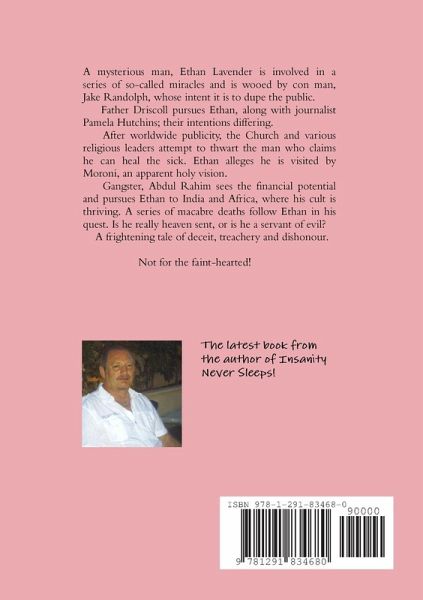 A mysterious man, Ethan Lavender is involved in a series of so-called miracles and is wooed by con man, Jake Randolph, whose intent it is to dupe the public.

Father Driscoll pursues Ethan, along with journalist Pamela Hutchins; their intentions differing.

After worldwide publicity, the Church and various religious leaders attempt to thwart the man who claims he can heal the sick. Ethan alleges he is visited by Moroni, an apparent holy vision.

Gangster, Abdul Rahim sees the financial potential and pursues Ethan to India and Africa, where his cult is thriving. A series of macabre deaths follow Ethan in his quest. Is he really heaven sent, or is he a servant of evil?

A frightening tale of deceit, treachery and dishonour.

Not for the faint-hearted!

The latest book from the author of Insanity Never Sleeps!

ISBN 978-1-291-83468-0

90000

9 781291 834680